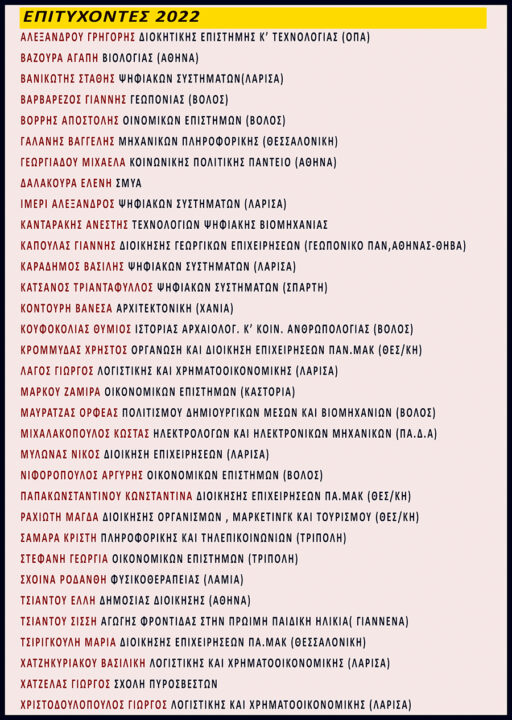 ΕΠΙΤΥΧΟΝΤΕΣ 2022

ΑΛΕΞΑΝΔΡΟΥ ΓΡΗΓΟΡΗΣ ΔΙΟΚΗΤΙΚΗΣ ΕΠΙΣΤΗΜΗΣ Κ' ΤΕΧΝΟΛΟΓΙΑΣ (ΟΠΑ)
ΒΑΖΟΥΡΑ ΑΓΑΠΗ ΒΙΟΛΟΓΙΑΣ (ΑΘΗΝΑ)
ΒΑΝΙΚΩΤΗΣ ΣΤΑΘΗΣ ΨΗΦΙΑΚΩΝ ΣΥΣΤΗΜΑΤΩΝ(ΛΑΡΙΣΑ)
ΒΑΡΒΑΡΕΖΟΣ ΓΙΑΝΝΗΣ ΓΕΩΠΟΝΙΑΣ (ΒΟΛΟΣ)
ΒΟΡΡΗΣ ΑΠΟΣΤΟΛΗΣ ΟΙΝΟΜΙΚΩΝ ΕΠΙΣΤΗΜΩΝ (ΒΟΛΟΣ)
ΓΑΛΑΝΗΣ ΒΑΓΓΕΛΗΣ ΜΗΧΑΝΙΚΩΝ ΠΛΗΡΟΦΟΡΙΚΗΣ (ΘΕΣΣΑΛΟΝΙΚΗ)
ΓΕΩΡΓΙΑΔΟΥ ΜΙΧΑΕΛΑ ΚΟΙΝΩΝΙΚΗΣ ΠΟΛΙΤΙΚΗΣ ΠΑΝΤΕΙΟ (ΑΘΗΝΑ)
ΔΑΛΑΚΟΥΡΑ ΕΛΕΝΗ ΣΜΥΑ
ΙΜΕΡΙ ΑΛΕΞΑΝΔΡΟΣ ΨΗΦΙΑΚΩΝ ΣΥΣΤΗΜΑΤΩΝ (ΛΑΡΙΣΑ)
ΚΑΝΤΑΡΑΚΗΣ ΑΝΕΣΤΗΣ ΤΕΧΝΟΛΟΓΙΩΝ ΨΗΦΙΑΚΗΣ ΒΙΟΜΗΧΑΝΙΑΣ
ΚΑΠΟΥΛΑΣ ΓΙΑΝΝΗΣ ΔΙΟΙΚΗΣΗΣ ΓΕΩΡΓΙΚΩΝ ΕΠΙΧΕΙΡΗΣΕΩΝ (ΓΕΩΠΟΝΙΚΟ ΠΑΝ,ΑΘΗΝΑΣ-ΘΗΒΑ)
ΚΑΡΑΔΗΜΟΣ ΒΑΣΙΛΗΣ ΨΗΦΙΑΚΩΝ ΣΥΣΤΗΜΑΤΩΝ (ΛΑΡΙΣΑ)
ΚΑΤΣΑΝΟΣ ΤΡΙΑΝΤΑΦΥΛΛΟΣ ΨΗΦΙΑΚΩΝ ΣΥΣΤΗΜΑΤΩΝ (ΣΠΑΡΤΗ)
ΚΟΝΤΟΥΡΗ ΒΑΝΕΣΑ ΑΡΧΙΤΕΚΤΟΝΙΚΗ (ΧΑΝΙΑ)
ΚΟΥΦΟΚΟΛΙΑΣ ΘΥΜΙΟΣ ΙΣΤΟΡΙΑΣ ΑΡΧΑΙΟΛΟΓ. Κ' ΚΟΙΝ. ΑΝΘΡΩΠΟΛΟΓΙΑΣ (ΒΟΛΟΣ)
ΚΡΟΜΜΥΔΑΣ ΧΡΗΣΤΟΣ ΟΡΓΑΝΩΣΗ ΚΑΙ ΔΙΟΙΚΗΣΗ ΕΠΙΧΕΙΡΗΣΕΩΝ ΠΑΝ.ΜΑΚ (ΘΕΣ/ΚΗ)
ΛΑΓΟΣ ΓΙΩΡΓΟΣ ΛΟΓΙΣΤΙΚΗΣ ΚΑΙ ΧΡΗΜΑΤΟΟΙΚΟΝΟΜΙΚΗΣ (ΛΑΡΙΣΑ)
ΜΑΡΚΟΥ ΖΑΜΙΡΑ ΟΙΚΟΝΟΜΙΚΩΝ ΕΠΙΣΤΗΜΩΝ (ΚΑΣΤΟΡΙΑ)
ΜΑΥΡΑΤΖΑΣ ΟΡΦΕΑΣ ΠΟΛΙΤΙΣΜΟΥ ΔΗΜΙΟΥΡΓΙΚΩΝ ΜΕΣΩΝ ΚΑΙ ΒΙΟΜΗΧΑΝΙΩΝ (ΒΟΛΟΣ)
ΜΙΧΑΛΑΚΟΠΟΥΛΟΣ ΚΩΣΤΑΣ ΗΛΕΚΤΡΟΛΟΓΩΝ ΚΑΙ ΗΛΕΚΤΡΟΝΙΚΩΝ ΜΗΧΑΝΙΚΩΝ (ΠΑ.Δ.Α)
ΜΥΛΩΝΑΣ ΝΙΚΟΣ ΔΙΟΙΚΗΣΗ ΕΠΙΧΕΙΡΗΣΕΩΝ (ΛΑΡΙΣΑ)
ΝΙΦΟΡΟΠΟΥΛΟΣ ΑΡΓΥΡΗΣ ΟΙΚΟΝΟΜΙΚΩΝ ΕΠΙΣΤΗΜΩΝ (ΒΟΛΟΣ)
ΠΑΠΑΚΩΝΣΤΑΝΤΙΝΟΥ ΚΩΝΣΤΑΝΤΙΝΑ ΔΙΟΙΚΗΣΗΣ ΕΠΙΧΕΙΡΗΣΕΩΝ ΠΑ.ΜΑΚ (ΘΕΣ/ΚΗ)
ΡΑΧΙΩΤΗ ΜΑΓΔΑ ΔΙΟΙΚΗΣΗΣ ΟΡΓΑΝΙΣΜΩΝ , ΜΑΡΚΕΤΙΝΓΚ ΚΑΙ ΤΟΥΡΙΣΜΟΥ (ΘΕΣ/ΚΗ)
ΣΑΜΑΡΑ ΚΡΙΣΤΗ ΠΛΗΡΟΦΟΡΙΚΗΣ ΚΑΙ ΤΗΛΕΠΙΚΟΙΝΩΝΙΩΝ (ΤΡΙΠΟΛΗ)
ΣΤΕΦΑΝΗ ΓΕΩΡΓΙΑ ΟΙΚΟΝΟΜΙΚΩΝ ΕΠΙΣΤΗΜΩΝ (ΤΡΙΠΟΛΗ)
ΣΧΟΙΝΑ ΡΟΔΑΝΘΗ ΦΥΣΙΚΟΘΕΡΑΠΕΙΑΣ (ΛΑΜΙΑ)
ΤΣΙΑΝΤΟΥ ΕΛΛΗ ΔΗΜΟΣΙΑΣ ΔΙΟΙΚΗΣΗΣ (ΑΘΗΝΑ)
ΤΣΙΑΝΤΟΥ ΣΙΣΣΗ ΑΓΩΓΗΣ ΦΡΟΝΤΙΔΑΣ ΣΤΗΝ ΠΡΩΙΜΗ ΠΑΙΔΙΚΗ ΗΛΙΚΙΑ( ΓΙΑΝΝΕΝΑ)
ΤΣΙΡΙΓΚΟΥΛΗ ΜΑΡΙΑ ΔΙΟΙΚΗΣΗΣ ΕΠΙΧΕΙΡΗΣΕΩΝ ΠΑ.ΜΑΚ (ΘΕΣΣΑΛΟΝΙΚΗ)
ΧΑΤΖΗΚΥΡΙΑΚΟΥ ΒΑΣΙΛΙΚΗ ΛΟΓΙΣΤΙΚΗΣ ΚΑΙ ΧΡΗΜΑΤΟΟΙΚΟΝΟΜΙΚΗΣ (ΛΑΡΙΣΑ)
ΧΑΤΖΕΛΑΣ ΓΙΩΡΓΟΣ ΣΧΟΛΗ ΠΥΡΟΣΒΕΣΤΩΝ
ΧΡΙΣΤΟΔΟΥΛΟΠΟΥΛΟΣ ΓΙΩΡΓΟΣ ΛΟΓΙΣΤΙΚΗΣ ΚΑΙ ΧΡΗΜΑΤΟΟΙΚΟΝΟΜΙΚΗΣ (ΛΑΡΙΣΑ)